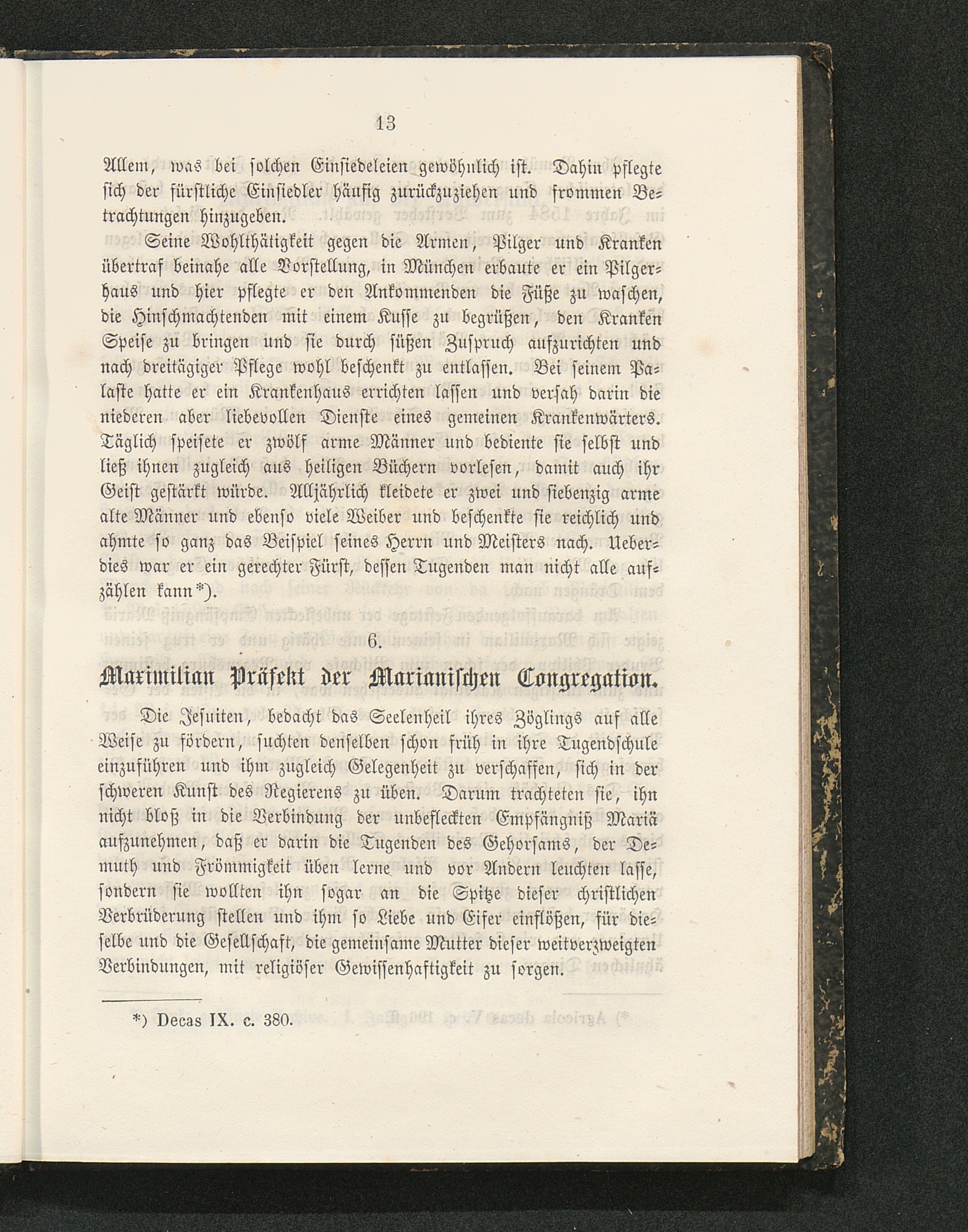 13

Allem, was bei solchen Einsiedeleien gewöhnlich ist. Dahin pflegte sich der fürstliche Einsiedler häufig zurückzuziehen und frommen Betrachtungen hinzugeben.

Seine Wohlthätigkeit gegen die Armen, Pilger und Kranken übertraf beinahe alle Vorstellung, in München erbaute er ein Pilgerhaus und hier pflegte er den Ankommenden die Füße zu waschen, die Hinschmachtenden mit einem Kusse zu begrüßen, den Kranken Speise zu bringen und sie durch süßen Zuspruch aufzurichten und nach dreitägiger Pflege wohl beschenkt zu entlassen. Bei seinem Palaste hatte er ein Krankenhaus errichten lassen und versah darin die niederen aber liebevollen Dienste eines gemeinen Krankenwärters. Täglich speisete er zwölf arme Männer und bediente sie selbst und ließ ihnen zugleich aus heiligen Büchern vorlesen, damit auch ihr Geist gestärkt würde. Alljährlich kleidete er zwei und siebenzig arme alte Männer und ebenso viele Weiber und beschenkte sie reichlich und ahmte so ganz das Beispiel seines Herrn und Meisters nach. Ueberdies war er ein gerechter Fürst, dessen Tugenden man nicht alle aufzählen kann*).

6.

Maximilian Präfekt der Marianischen Congregation.

Die Jesuiten, bedacht das Seelenheil ihres Zöglings auf alle Weise zu fördern, suchten denselben schon früh in ihre Tugendschule einzuführen und ihm zugleich Gelegenheit zu verschaffen, sich in der schweren Kunst des Regierens zu üben. Darum trachteten sie, ihn nicht bloß in die Verbindung der unbefleckten Empfängniß Mariä aufzunehmen, daß er darin die Tugenden des Gehorsams, der Demuth und Frömmigkeit üben lerne und vor Andern leuchten lasse, sondern sie wollten ihn sogar an die Spitze dieser christlichen Verbrüderung stellen und ihm so Liebe und Eifer einflößen, für dieselbe und die Gesellschaft, die gemeinsame Mutter dieser weitverzweigten Verbindungen, mit religiöser Gewissenhaftigkeit zu sorgen.

*) Decas IX. c. 380.